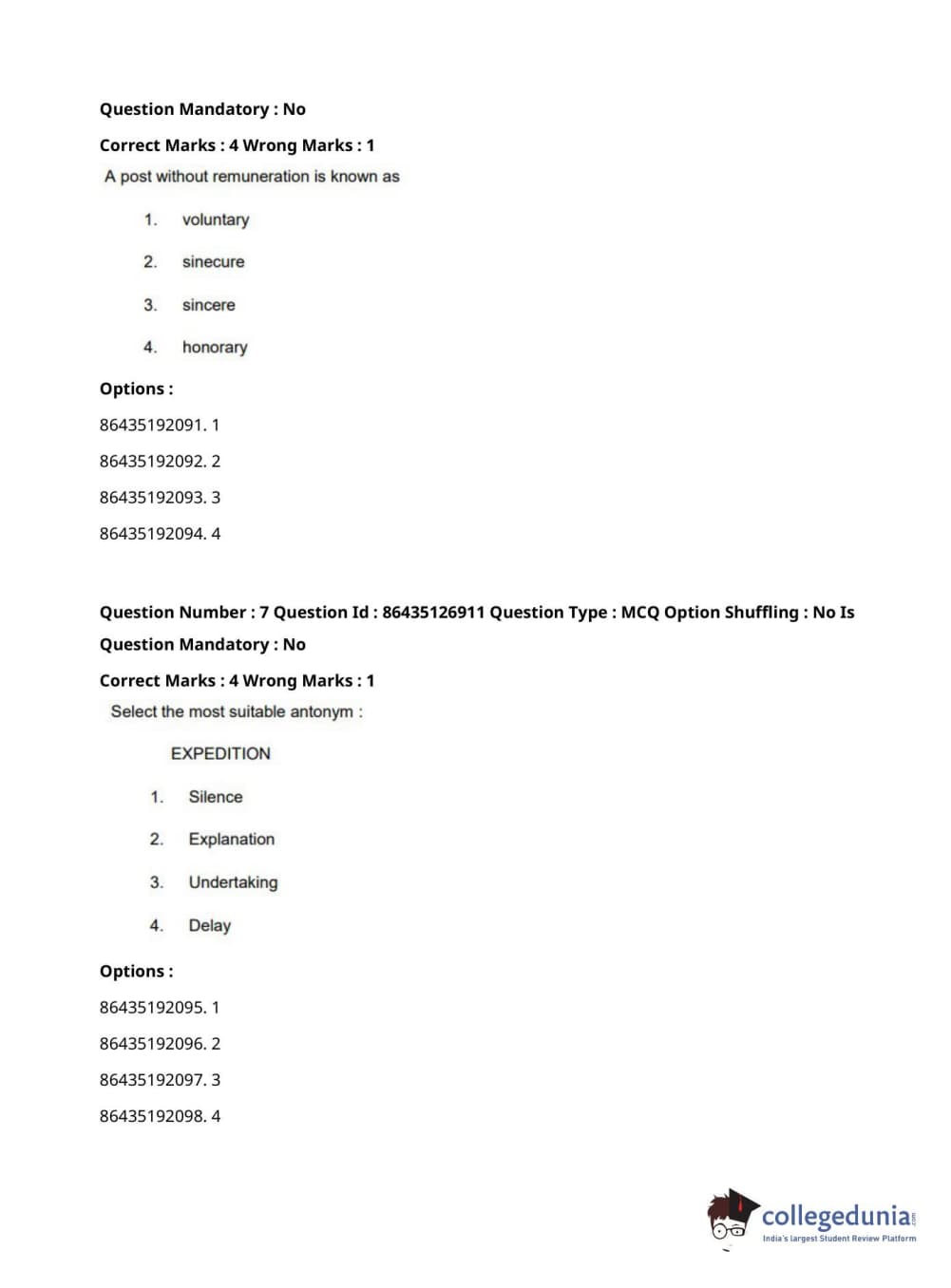 Question Mandatory : No

Correct Marks : 4 Wrong Marks : 1

A post without remuneration is known as

1. voluntary

2. sinecure

3. sincere

4. honorary

Options :

86435192091. 1

86435192092. 2

86435192093. 3

86435192094. 4

Question Number : 7 Question Id : 86435126911 Question Type : MCQ Option Shuffling : No Is Question Mandatory : No

Correct Marks : 4 Wrong Marks : 1

Select the most suitable antonym :

EXPEDITION

1. Silence

2. Explanation

3. Undertaking

4. Delay

Options :

86435192095. 1

86435192096. 2

86435192097. 3

86435192098. 4

collegedunia.com
India's largest Student Review Platform